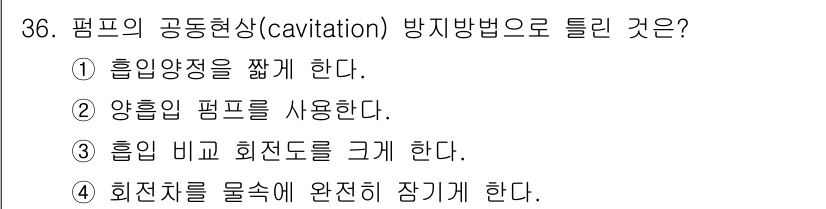 36. 펌프의 공동현상(cavitation) 방지방법으로 틀린 것은?

① 흡입양정을 짧게 한다.

② 양흡입 펌프를 사용한다.

③ 흡입 비교 회전도를 크게 한다.

④ 회전차를 물속에 완전히 잠기게 한다.